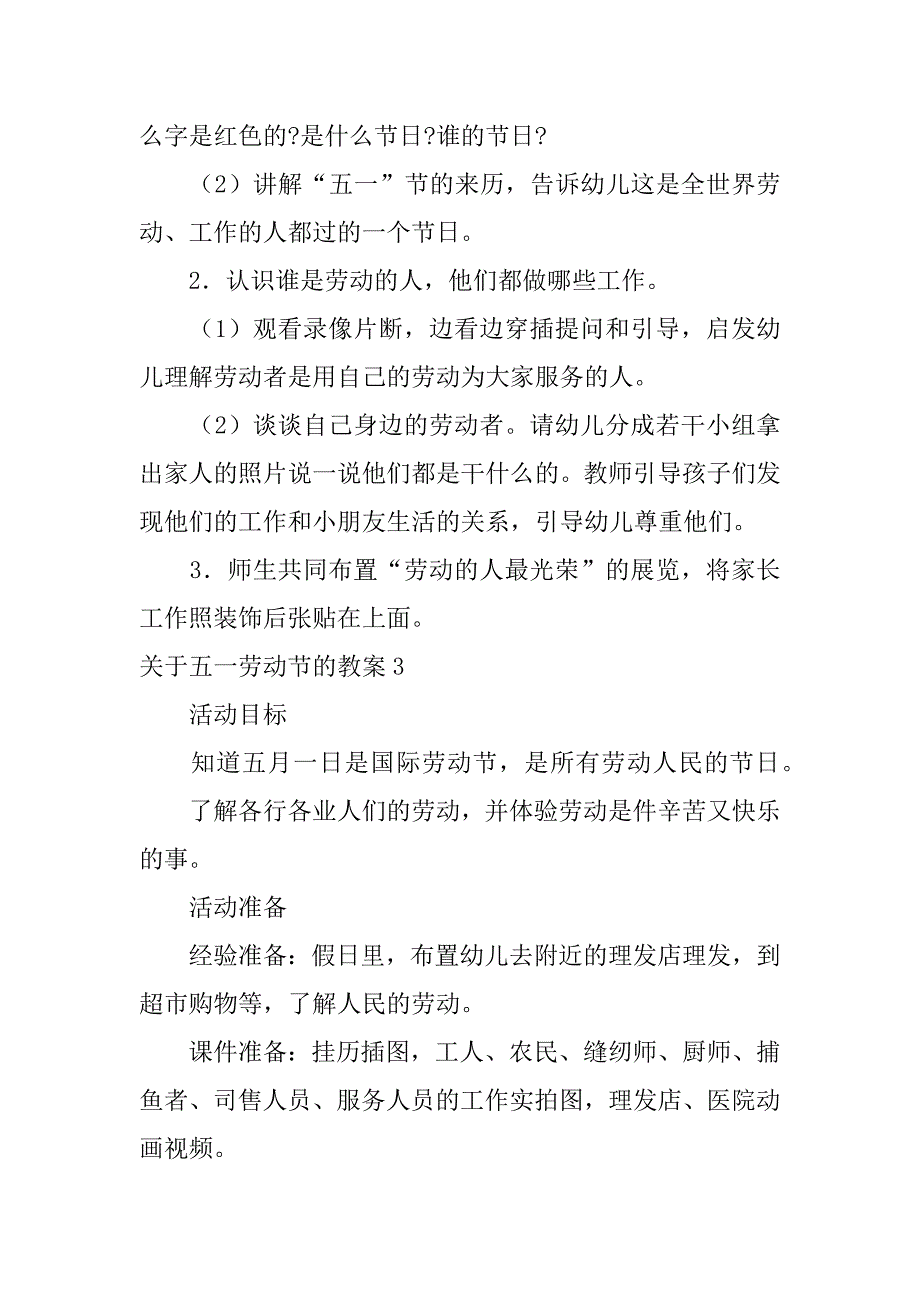 么字是红色的?是什么节日?谁的节日?

（2）讲解“五一”节的来历，告诉幼儿这是全世界劳动、工作的人都过的一个节日。

2．认识谁是劳动的人，他们都做哪些工作。

（1）观看录像片断，边看边穿插提问和引导，启发幼儿理解劳动者是用自己的劳动为大家服务的人。

（2）谈谈自己身边的劳动者。请幼儿分成若干小组拿出家人的照片说一说他们都是干什么的。教师引导孩子们发现他们的工作和小朋友生活的关系，引导幼儿尊重他们。

3．师生共同布置“劳动的人最光荣”的展览，将家长工作照装饰后张贴在上面。

关于五一劳动节的教案3

活动目标

知道五月一日是国际劳动节，是所有劳动人民的节日。

了解各行各业人们的劳动，并体验劳动是件辛苦又快乐的事。

活动准备

经验准备：假日里，布置幼儿去附近的理发店理发，到超市购物等，了解人民的劳动。

课件准备：挂历插图，工人、农民、缝纫师、厨师、捕鱼者、司售人员、服务人员的工作实拍图，理发店、医院动画视频。